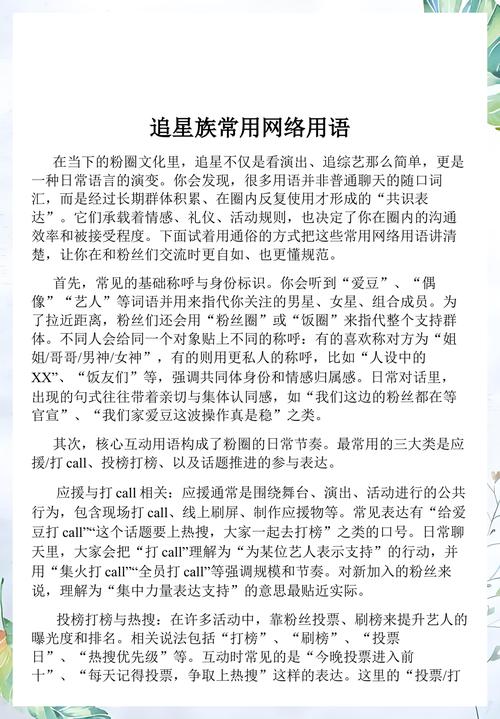 追星族常用网络用语

在当下的粉圈文化里，追星不仅是看演出、追综艺那么简单，更是一种日常语言的演变。你会发现，很多用语并非普通聊天的随口词汇，而是经过长期群体积累、在圈内反复使用才形成的“共识表达”。它们承载着情感、礼仪、活动规则，也决定了你在圈内的沟通效率和被接受程度。下面试着用通俗的方式把这些常用网络用语讲清楚，让你在和粉丝们交流时更自如、也更懂规范。

首先，常见的基础称呼与身份标识。你会听到“爱豆”、“偶像”“艺人”等词语并用来指代你关注的男星、女星、组合成员。为了拉近距离，粉丝们还会用“粉丝圈”或“饭圈”来指代整个支持群体。不同人会给同一个对象贴上不同的称呼：有的喜欢称对方为“姐姐/哥哥/男神/女神”，有的则用更私人的称呼，比如“人设中的XX”、“饭友们”等，强调共同体身份和情感归属感。日常对话里，出现的句式往往带着亲切与集体认同感，如“我们这边的粉丝都在等官宣”、“我们家爱豆这波操作真是稳”之类。

其次，核心互动用语构成了粉圈的日常节奏。最常用的三大类是应援/打 call、投榜打榜、以及话题推进的参与表达。

应援与打 call 相关：应援通常是围绕舞台、演出、活动进行的公共行为，包含现场打 call、线上刷屏、制作应援物等。常见表达有“给爱豆打 call”“这个话题要上热搜，大家一起去打榜”之类的口号。日常聊天里，大家会把“打 call”理解为“为某位艺人表示支持”的行动，并用“集火打 call”“全员打 call”等强调规模和节奏。对新加入的粉丝来说，理解为“集中力量表达支持”的意思最贴近实际。

投榜打榜与热搜：在许多活动中，靠粉丝投票、刷榜来提升艺人的曝光度和排名。相关说法包括“打榜”、“刷榜”、“投票日”、“热搜优先级”等。互动时常见的是“今晚投票进入前十”、“每天记得投票，争取上热搜”这样的表达。这里的“投票/打